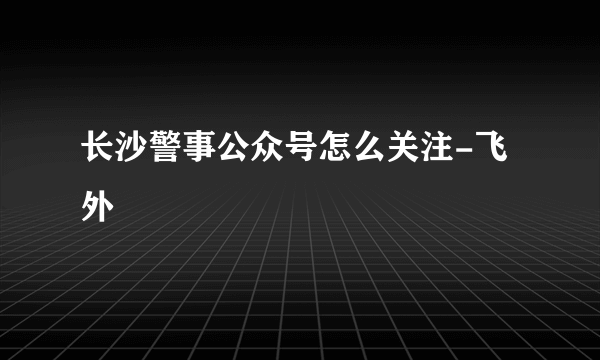 长沙警事公众号怎么关注-飞外